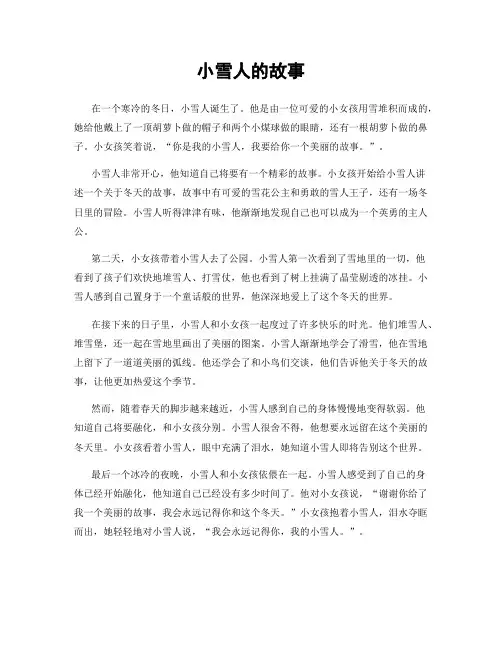 小雪人的故事

在一个寒冷的冬日，小雪人诞生了。他是由一位可爱的小女孩用雪堆积而成的，她给他戴上了一顶胡萝卜做的帽子和两个小煤球做的眼睛，还有一根胡萝卜做的鼻子。小女孩笑着说，“你是我的小雪人，我要给你一个美丽的故事。”。

小雪人非常开心，他知道自己将要有一个精彩的故事。小女孩开始给小雪人讲述一个关于冬天的故事，故事中有可爱的雪花公主和勇敢的雪人王子，还有一场冬日里的冒险。小雪人听得津津有味，他渐渐地发现自己也可以成为一个英勇的主人公。

第二天，小女孩带着小雪人去了公园。小雪人第一次看到了雪地里的一切，他看到了孩子们欢快地堆雪人、打雪仗，他也看到了树上挂满了晶莹剔透的冰柱。小雪人感到自己置身于一个童话般的世界，他深深地爱上了这个冬天的世界。

在接下来的日子里，小雪人和小女孩一起度过了许多快乐的时光。他们堆雪人、堆雪堡，还一起在雪地里画出了美丽的图案。小雪人渐渐地学会了滑雪，他在雪地上留下了一道道美丽的弧线。他还学会了和小鸟们交谈，他们告诉他关于冬天的故事，让他更加热爱这个季节。

然而，随着春天的脚步越来越近，小雪人感到自己的身体慢慢地变得软弱。他知道自己将要融化，和小女孩分别。小雪人很舍不得，他想要永远留在这个美丽的冬天里。小女孩看着小雪人，眼中充满了泪水，她知道小雪人即将告别这个世界。

最后一个冰冷的夜晚，小雪人和小女孩依偎在一起。小雪人感受到了自己的身体已经开始融化，他知道自己已经没有多少时间了。他对小女孩说，“谢谢你给了我一个美丽的故事，我会永远记得你和这个冬天。”小女孩抱着小雪人，泪水夺眶而出，她轻轻地对小雪人说，“我会永远记得你，我的小雪人。”。